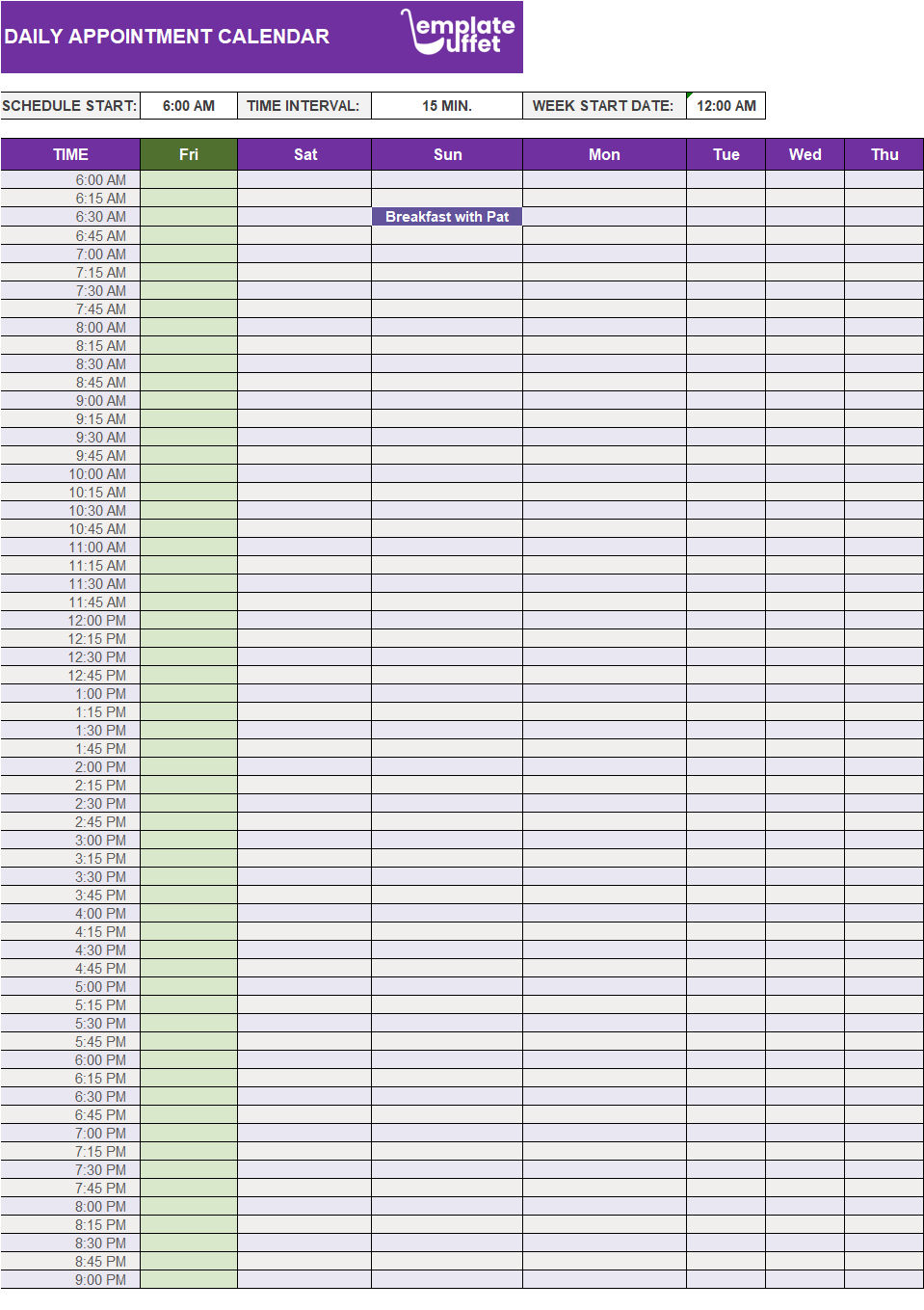 DAILY APPOINTMENT CALENDAR

emplate uffet

| SCHEDULE START: | 6:00 AM | TIME INTERVAL: | 15 MIN. | WEEK START DATE: | 12:00 AM |
|---|---|---|---|---|---|

| TIME | Fri | Sat | Sun | Mon | Tue | Wed | Thu |
|---|---|---|---|---|---|---|---|
| 6:00 AM | | | | | | | |
| 6:15 AM | | | | | | | |
| 6:30 AM | | | Breakfast with Pat | | | | |
| 6:45 AM | | | | | | | |
| 7:00 AM | | | | | | | |
| 7:15 AM | | | | | | | |
| 7:30 AM | | | | | | | |
| 7:45 AM | | | | | | | |
| 8:00 AM | | | | | | | |
| 8:15 AM | | | | | | | |
| 8:30 AM | | | | | | | |
| 8:45 AM | | | | | | | |
| 9:00 AM | | | | | | | |
| 9:15 AM | | | | | | | |
| 9:30 AM | | | | | | | |
| 9:45 AM | | | | | | | |
| 10:00 AM | | | | | | | |
| 10:15 AM | | | | | | | |
| 10:30 AM | | | | | | | |
| 10:45 AM | | | | | | | |
| 11:00 AM | | | | | | | |
| 11:15 AM | | | | | | | |
| 11:30 AM | | | | | | | |
| 11:45 AM | | | | | | | |
| 12:00 PM | | | | | | | |
| 12:15 PM | | | | | | | |
| 12:30 PM | | | | | | | |
| 12:45 PM | | | | | | | |
| 1:00 PM | | | | | | | |
| 1:15 PM | | | | | | | |
| 1:30 PM | | | | | | | |
| 1:45 PM | | | | | | | |
| 2:00 PM | | | | | | | |
| 2:15 PM | | | | | | | |
| 2:30 PM | | | | | | | |
| 2:45 PM | | | | | | | |
| 3:00 PM | | | | | | | |
| 3:15 PM | | | | | | | |
| 3:30 PM | | | | | | | |
| 3:45 PM | | | | | | | |
| 4:00 PM | | | | | | | |
| 4:15 PM | | | | | | | |
| 4:30 PM | | | | | | | |
| 4:45 PM | | | | | | | |
| 5:00 PM | | | | | | | |
| 5:15 PM | | | | | | | |
| 5:30 PM | | | | | | | |
| 5:45 PM | | | | | | | |
| 6:00 PM | | | | | | | |
| 6:15 PM | | | | | | | |
| 6:30 PM | | | | | | | |
| 6:45 PM | | | | | | | |
| 7:00 PM | | | | | | | |
| 7:15 PM | | | | | | | |
| 7:30 PM | | | | | | | |
| 7:45 PM | | | | | | | |
| 8:00 PM | | | | | | | |
| 8:15 PM | | | | | | | |
| 8:30 PM | | | | | | | |
| 8:45 PM | | | | | | | |
| 9:00 PM | | | | | | | |